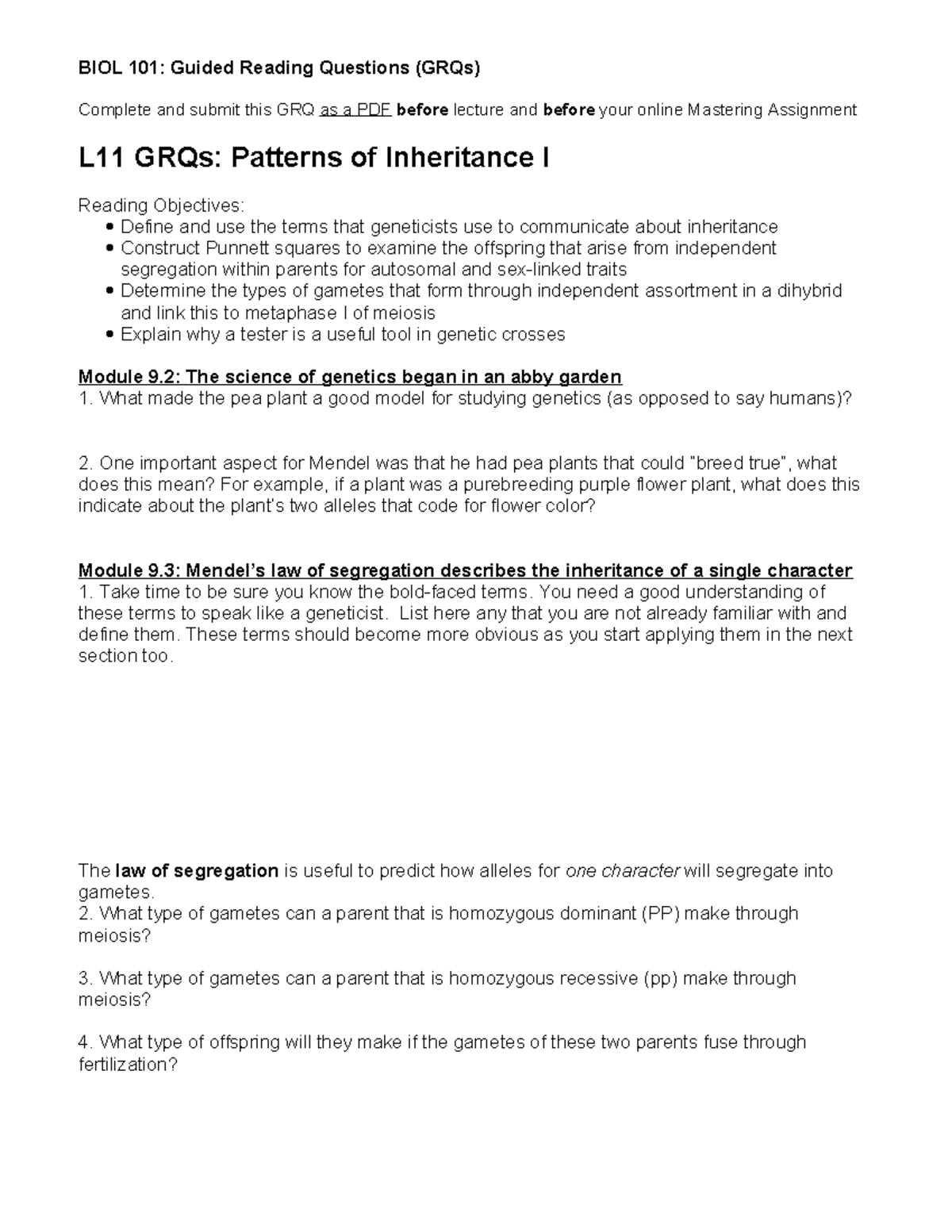 BIOL 101: Guided Reading Questions (GRQs)

Complete and submit this GRQ as a PDF before lecture and before your online Mastering Assignment

L11 GRQs: Patterns of Inheritance I

Reading Objectives:
• Define and use the terms that geneticists use to communicate about inheritance
• Construct Punnett squares to examine the offspring that arise from independent segregation within parents for autosomal and sex-linked traits
• Determine the types of gametes that form through independent assortment in a dihybrid and link this to metaphase I of meiosis
• Explain why a tester is a useful tool in genetic crosses

Module 9.2: The science of genetics began in an abby garden
1. What made the pea plant a good model for studying genetics (as opposed to say humans)?

2. One important aspect for Mendel was that he had pea plants that could "breed true", what does this mean? For example, if a plant was a purebreeding purple flower plant, what does this indicate about the plant's two alleles that code for flower color?

Module 9.3: Mendel's law of segregation describes the inheritance of a single character
1. Take time to be sure you know the bold-faced terms. You need a good understanding of these terms to speak like a geneticist. List here any that you are not already familiar with and define them. These terms should become more obvious as you start applying them in the next section too.

The law of segregation is useful to predict how alleles for one character will segregate into gametes.
2. What type of gametes can a parent that is homozygous dominant (PP) make through meiosis?

3. What type of gametes can a parent that is homozygous recessive (pp) make through meiosis?

4. What type of offspring will they make if the gametes of these two parents fuse through fertilization?